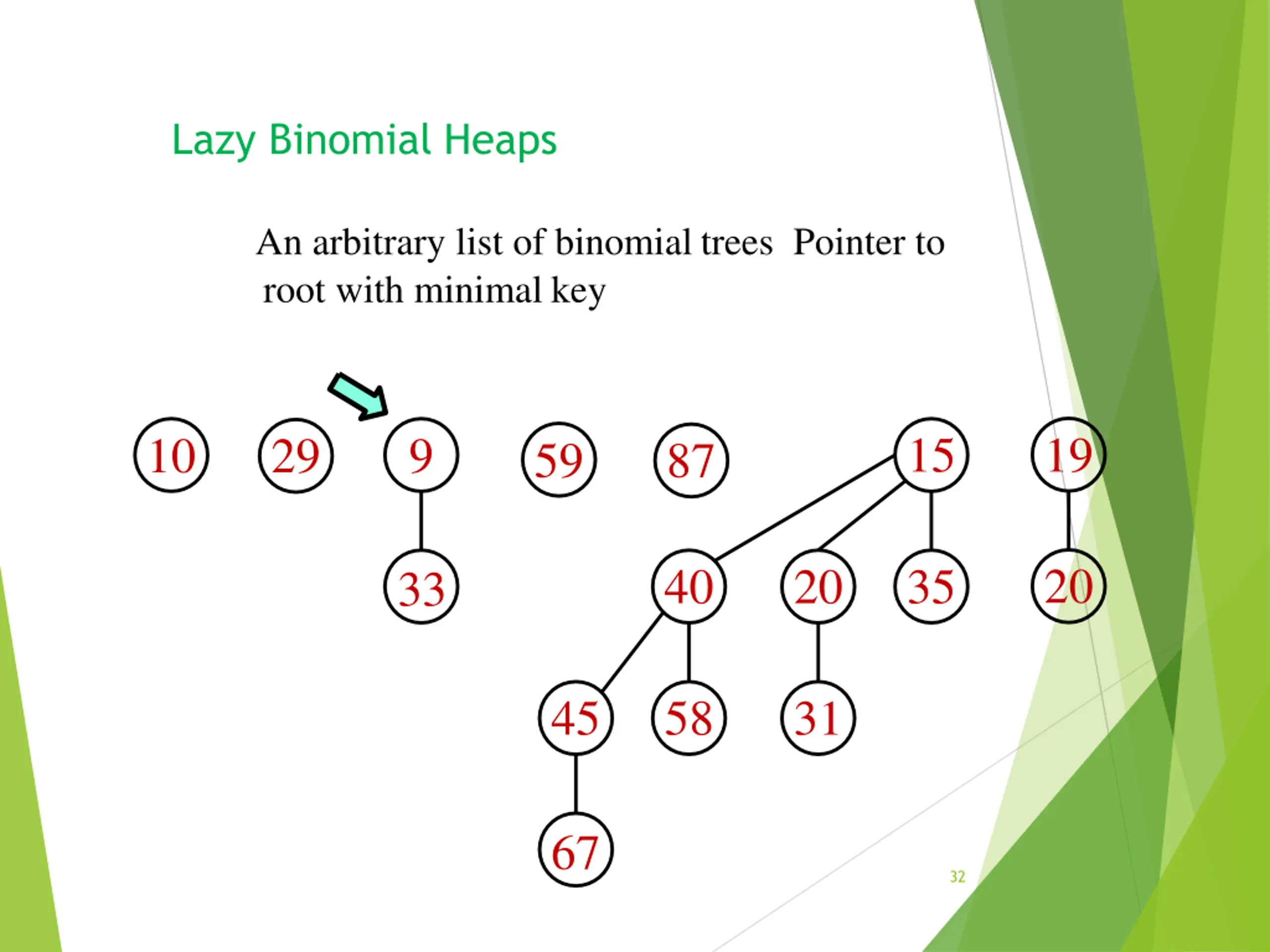 Lazy Binomial Heaps

An arbitrary list of binomial trees Pointer to root with minimal key

10
29
9
59
87
15
19
33
40
20
35
20
45
58
31
67

32